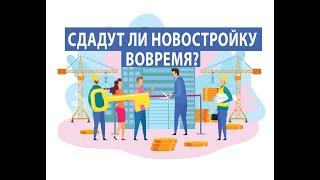 СДАДУТ ЛИ НОВОСТРОЙКУ ВОВРЕМЯ?